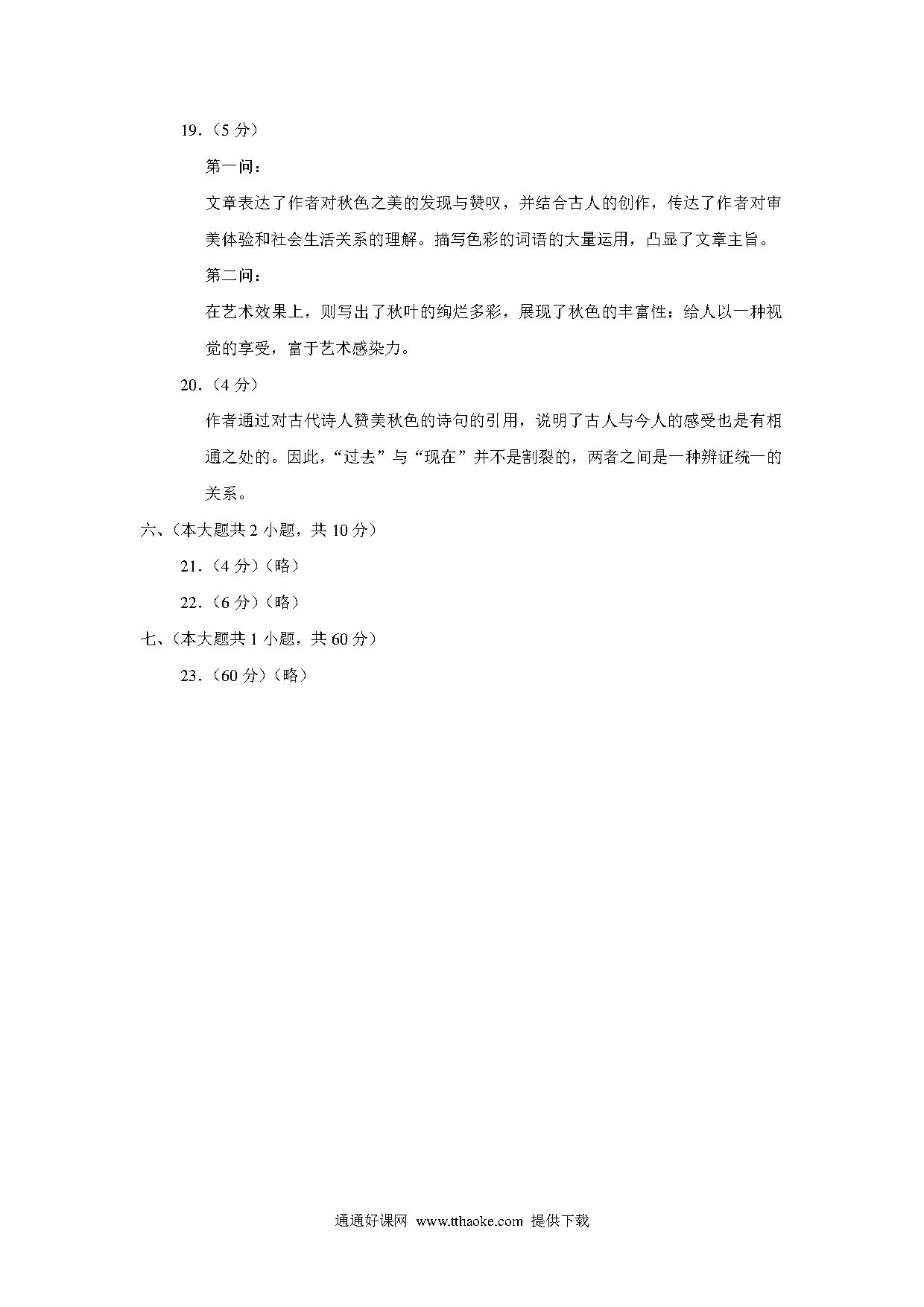 19.（5 分）

第一问：

文章表达了作者对秋色之美的发现与赞叹，并结合古人的创作，传达了作者对审美体验和社会生活关系的理解。描写色彩的词语的大量运用，凸显了文章主旨。

第二问：

在艺术效果上，则写出了秋叶的绚烂多彩，展现了秋色的丰富性：给人以一种视觉的享受，富于艺术感染力。

20.（4 分）

作者通过对古代诗人赞美秋色的诗句的引用，说明了古人与今人的感受也是有相通之处的。因此，“过去”与“现在”并不是割裂的，两者之间是一种辨证统一的关系。

六、（本大题共 2 小题，共 10 分）

21.（4 分）（略）

22.（6 分）（略）

七、（本大题共 1 小题，共 60 分）

23.（60 分）（略）

通通好课网 www.tthaoke.com 提供下载